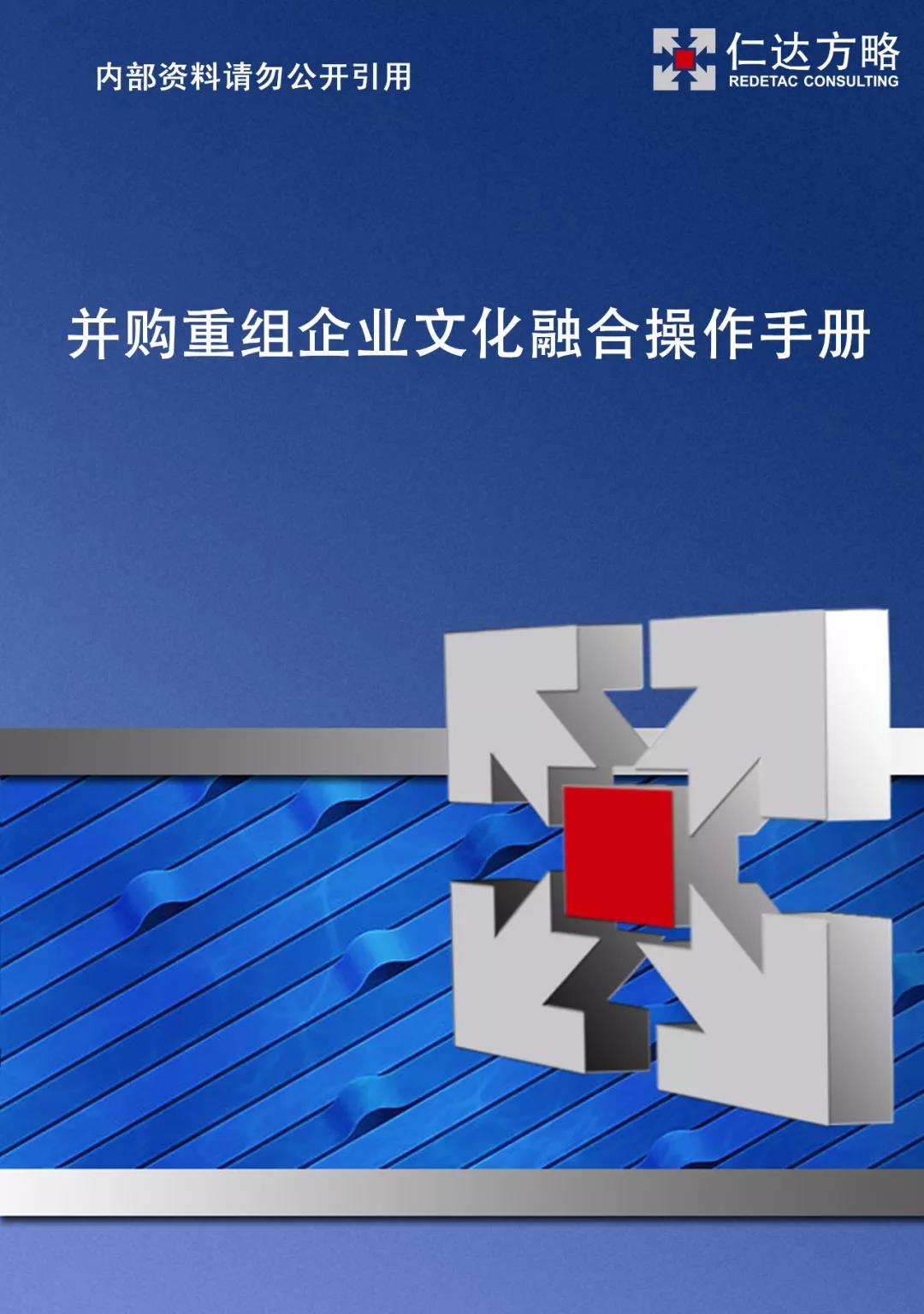 内部资料请勿公开引用

仁达方略
REDETAC CONSULTING

并购重组企业文化融合操作手册